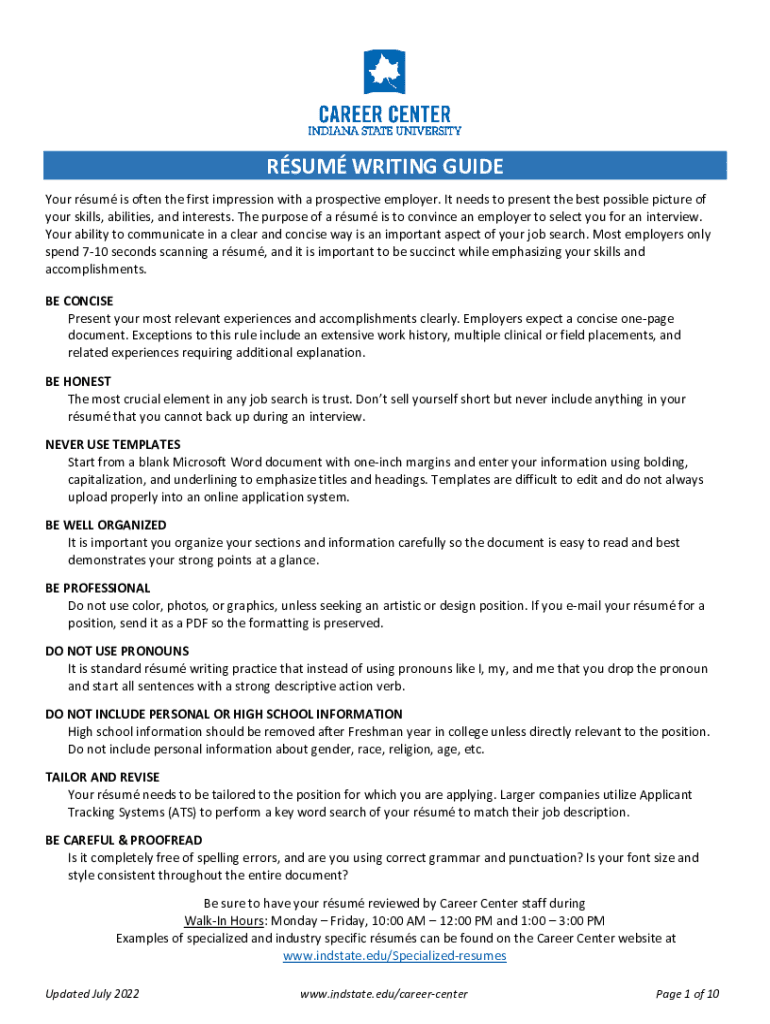 CAREER CENTER
INDIANA STATE UNIVERSITY

RÉSUMÉ WRITING GUIDE

Your résumé is often the first impression with a prospective employer. It needs to present the best possible picture of your skills, abilities, and interests. The purpose of a résumé is to convince an employer to select you for an interview. Your ability to communicate in a clear and concise way is an important aspect of your job search. Most employers only spend 7-10 seconds scanning a résumé, and it is important to be succinct while emphasizing your skills and accomplishments.

BE CONCISE
Present your most relevant experiences and accomplishments clearly. Employers expect a concise one-page document. Exceptions to this rule include an extensive work history, multiple clinical or field placements, and related experiences requiring additional explanation.

BE HONEST
The most crucial element in any job search is trust. Don't sell yourself short but never include anything in your résumé that you cannot back up during an interview.

NEVER USE TEMPLATES
Start from a blank Microsoft Word document with one-inch margins and enter your information using bolding, capitalization, and underlining to emphasize titles and headings. Templates are difficult to edit and do not always upload properly into an online application system.

BE WELL ORGANIZED
It is important you organize your sections and information carefully so the document is easy to read and best demonstrates your strong points at a glance.

BE PROFESSIONAL
Do not use color, photos, or graphics, unless seeking an artistic or design position. If you e-mail your résumé for a position, send it as a PDF so the formatting is preserved.

DO NOT USE PRONOUNS
It is standard résumé writing practice that instead of using pronouns like I, my, and me that you drop the pronoun and start all sentences with a strong descriptive action verb.

DO NOT INCLUDE PERSONAL OR HIGH SCHOOL INFORMATION
High school information should be removed after Freshman year in college unless directly relevant to the position. Do not include personal information about gender, race, religion, age, etc.

TAILOR AND REVISE
Your résumé needs to be tailored to the position for which you are applying. Larger companies utilize Applicant Tracking Systems (ATS) to perform a key word search of your résumé to match their job description.

BE CAREFUL & PROOFREAD
Is it completely free of spelling errors, and are you using correct grammar and punctuation? Is your font size and style consistent throughout the entire document?

Be sure to have your résumé reviewed by Career Center staff during
Walk-In Hours: Monday – Friday, 10:00 AM – 12:00 PM and 1:00 – 3:00 PM
Examples of specialized and industry specific résumés can be found on the Career Center website at
www.indstate.edu/Specialized-resumes

Updated July 2022 www.indstate.edu/career-center Page 1 of 10